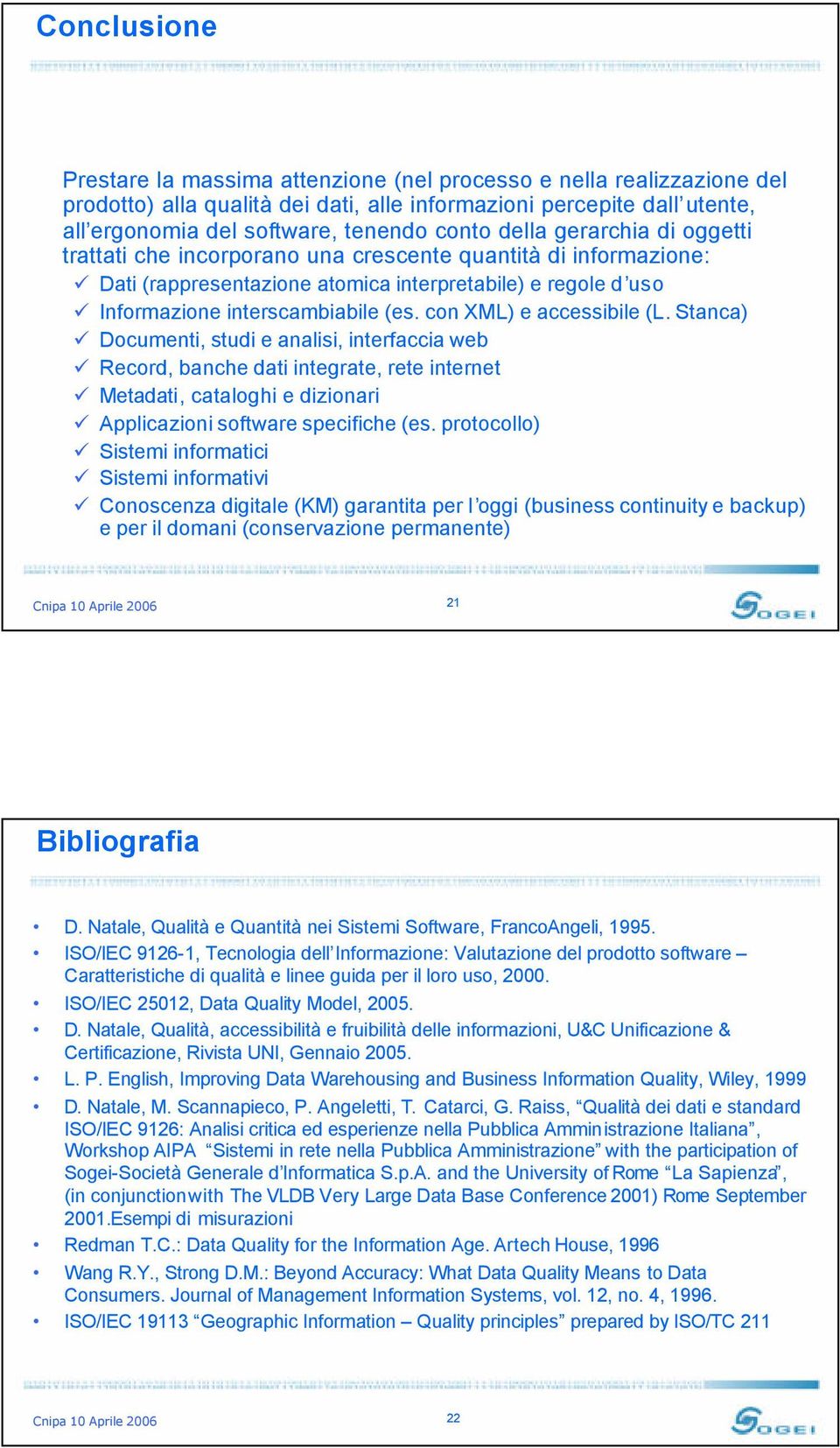 Conclusione

Prestare la massima attenzione (nel processo e nella realizzazione del prodotto) alla qualità dei dati, alle informazioni percepite dall'utente, all'ergonomia del software, tenendo conto della gerarchia di oggetti trattati che incorporano una crescente quantità di informazione:

✓ Dati (rappresentazione atomica interpretabile) e regole d'uso
✓ Informazione interscambiabile (es. con XML) e accessibile (L. Stanca)
✓ Documenti, studi e analisi, interfaccia web
✓ Record, banche dati integrate, rete internet
✓ Metadati, cataloghi e dizionari
✓ Applicazioni software specifiche (es. protocollo)
✓ Sistemi informatici
✓ Sistemi informativi
✓ Conoscenza digitale (KM) garantita per l'oggi (business continuity e backup) e per il domani (conservazione permanente)

Cnipa 10 Aprile 2006

21

SOGEI

Bibliografia

• D. Natale, Qualità e Quantità nei Sistemi Software, FrancoAngeli, 1995.
• ISO/IEC 9126-1, Tecnologia dell'Informazione: Valutazione del prodotto software – Caratteristiche di qualità e linee guida per il loro uso, 2000.
• ISO/IEC 25012, Data Quality Model, 2005.
• D. Natale, Qualità, accessibilità e fruibilità delle informazioni, U&C Unificazione & Certificazione, Rivista UNI, Gennaio 2005.
• L. P. English, Improving Data Warehousing and Business Information Quality, Wiley, 1999
• D. Natale, M. Scannapieco, P. Angeletti, T. Catarci, G. Raiss, "Qualità dei dati e standard ISO/IEC 9126: Analisi critica ed esperienze nella Pubblica Amministrazione Italiana", Workshop AIPA "Sistemi in rete nella Pubblica Amministrazione" with the participation of Sogei-Società Generale d'Informatica S.p.A. and the University of Rome "La Sapienza", (in conjunction with The VLDB Very Large Data Base Conference 2001) Rome September 2001.Esempi di misurazioni
• Redman T.C.: Data Quality for the Information Age. Artech House, 1996
• Wang R.Y., Strong D.M.: Beyond Accuracy: What Data Quality Means to Data Consumers. Journal of Management Information Systems, vol. 12, no. 4, 1996.
• ISO/IEC 19113 "Geographic Information – Quality principles" prepared by ISO/TC 211

Cnipa 10 Aprile 2006

22

SOGEI